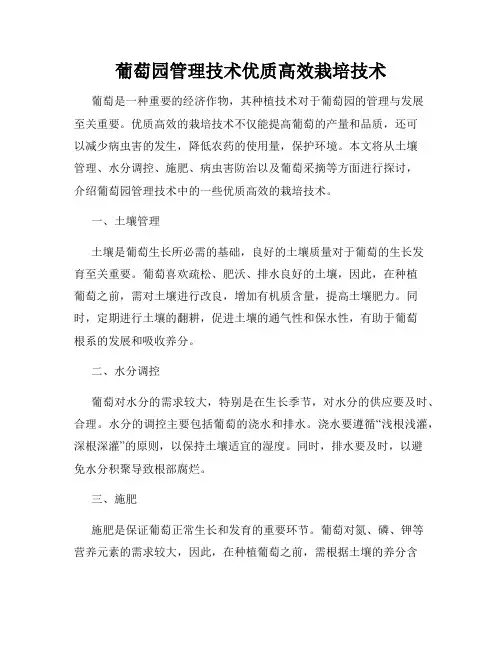 葡萄园管理技术优质高效栽培技术

葡萄是一种重要的经济作物，其种植技术对于葡萄园的管理与发展至关重要。优质高效的栽培技术不仅能提高葡萄的产量和品质，还可以减少病虫害的发生，降低农药的使用量，保护环境。本文将从土壤管理、水分调控、施肥、病虫害防治以及葡萄采摘等方面进行探讨，介绍葡萄园管理技术中的一些优质高效的栽培技术。

一、土壤管理

土壤是葡萄生长所必需的基础，良好的土壤质量对于葡萄的生长发育至关重要。葡萄喜欢疏松、肥沃、排水良好的土壤，因此，在种植葡萄之前，需对土壤进行改良，增加有机质含量，提高土壤肥力。同时，定期进行土壤的翻耕，促进土壤的通气性和保水性，有助于葡萄根系的发展和吸收养分。

二、水分调控

葡萄对水分的需求较大，特别是在生长季节，对水分的供应要及时、合理。水分的调控主要包括葡萄的浇水和排水。浇水要遵循“浅根浅灌，深根深灌”的原则，以保持土壤适宜的湿度。同时，排水要及时，以避免水分积聚导致根部腐烂。

三、施肥

施肥是保证葡萄正常生长和发育的重要环节。葡萄对氮、磷、钾等营养元素的需求较大，因此，在种植葡萄之前，需根据土壤的养分含